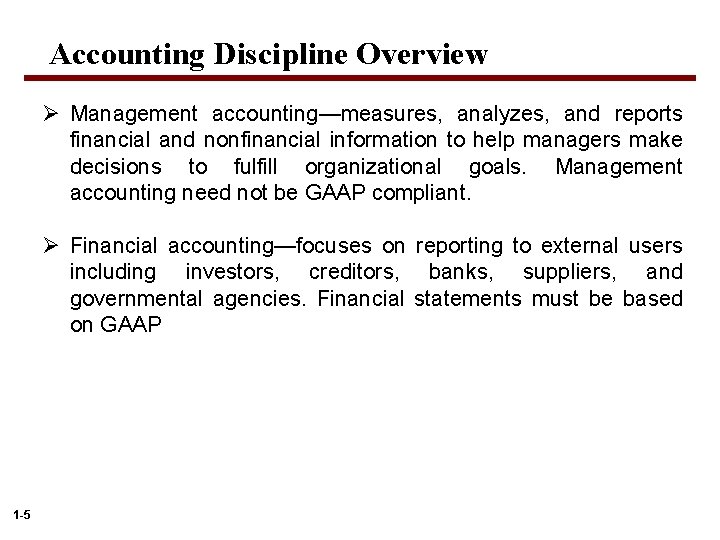 Accounting Discipline Overview

➢ Management accounting—measures, analyzes, and reports financial and nonfinancial information to help managers make decisions to fulfill organizational goals. Management accounting need not be GAAP compliant.

➢ Financial accounting—focuses on reporting to external users including investors, creditors, banks, suppliers, and governmental agencies. Financial statements must be based on GAAP

1-5